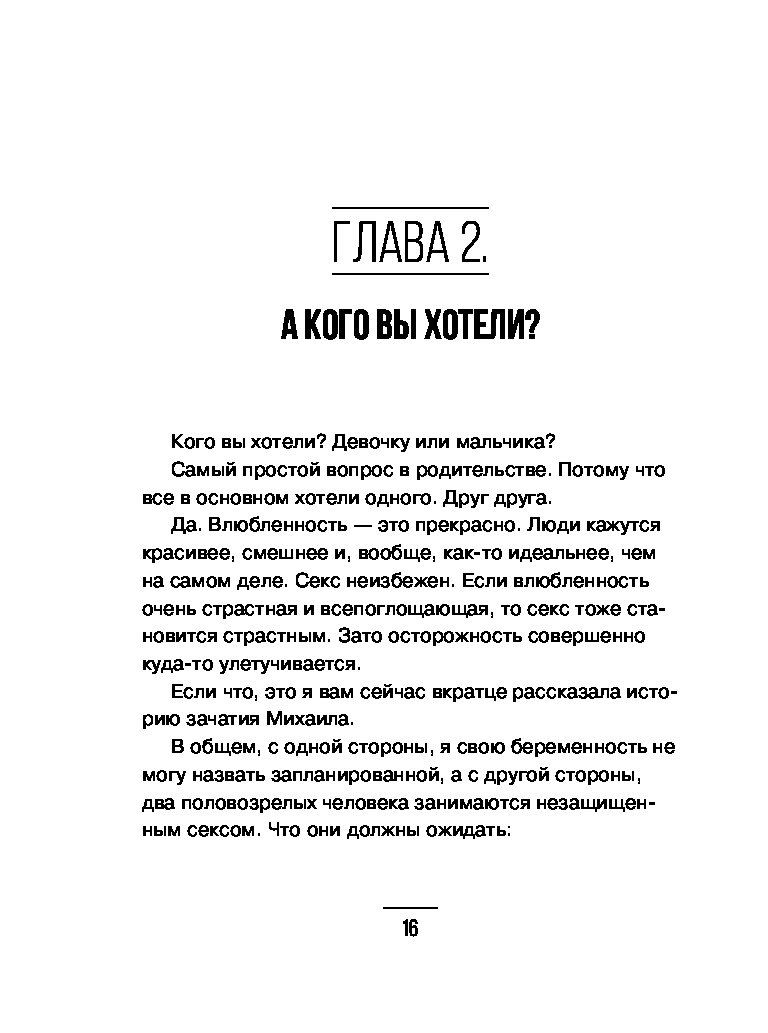 ГЛАВА 2.

А КОГО ВЫ ХОТЕЛИ?

Кого вы хотели? Девочку или мальчика?

Самый простой вопрос в родительстве. Потому что все в основном хотели одного. Друг друга.

Да. Влюбленность — это прекрасно. Люди кажутся красивее, смешнее и, вообще, как-то идеальнее, чем на самом деле. Секс неизбежен. Если влюбленность очень страстная и всепоглощающая, то секс тоже становится страстным. Зато осторожность совершенно куда-то улетучивается.

Если что, это я вам сейчас вкратце рассказала историю зачатия Михаила.

В общем, с одной стороны, я свою беременность не могу назвать запланированной, а с другой стороны, два половозрелых человека занимаются незащищенным сексом. Что они должны ожидать:

16